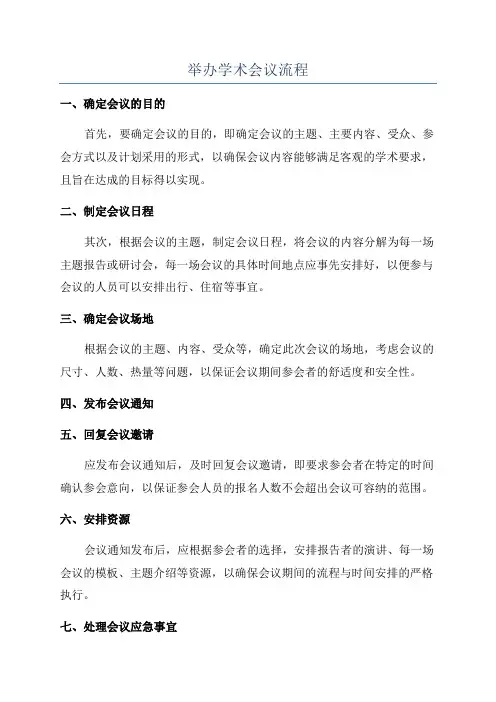 举办学术会议流程

一、确定会议的目的

首先，要确定会议的目的，即确定会议的主题、主要内容、受众、参会方式以及计划采用的形式，以确保会议内容能够满足客观的学术要求，且旨在达成的目标得以实现。

二、制定会议日程

其次，根据会议的主题，制定会议日程，将会议的内容分解为每一场主题报告或研讨会，每一场会议的具体时间地点应事先安排好，以便参与会议的人员可以安排出行、住宿等事宜。

三、确定会议场地

根据会议的主题、内容、受众等，确定此次会议的场地，考虑会议的尺寸、人数、热量等问题，以保证会议期间参会者的舒适度和安全性。

四、发布会议通知

五、回复会议邀请

应发布会议通知后，及时回复会议邀请，即要求参会者在特定的时间确认参会意向，以保证参会人员的报名人数不会超出会议可容纳的范围。

六、安排资源

会议通知发布后，应根据参会者的选择，安排报告者的演讲、每一场会议的模板、主题介绍等资源，以确保会议期间的流程与时间安排的严格执行。

七、处理会议应急事宜